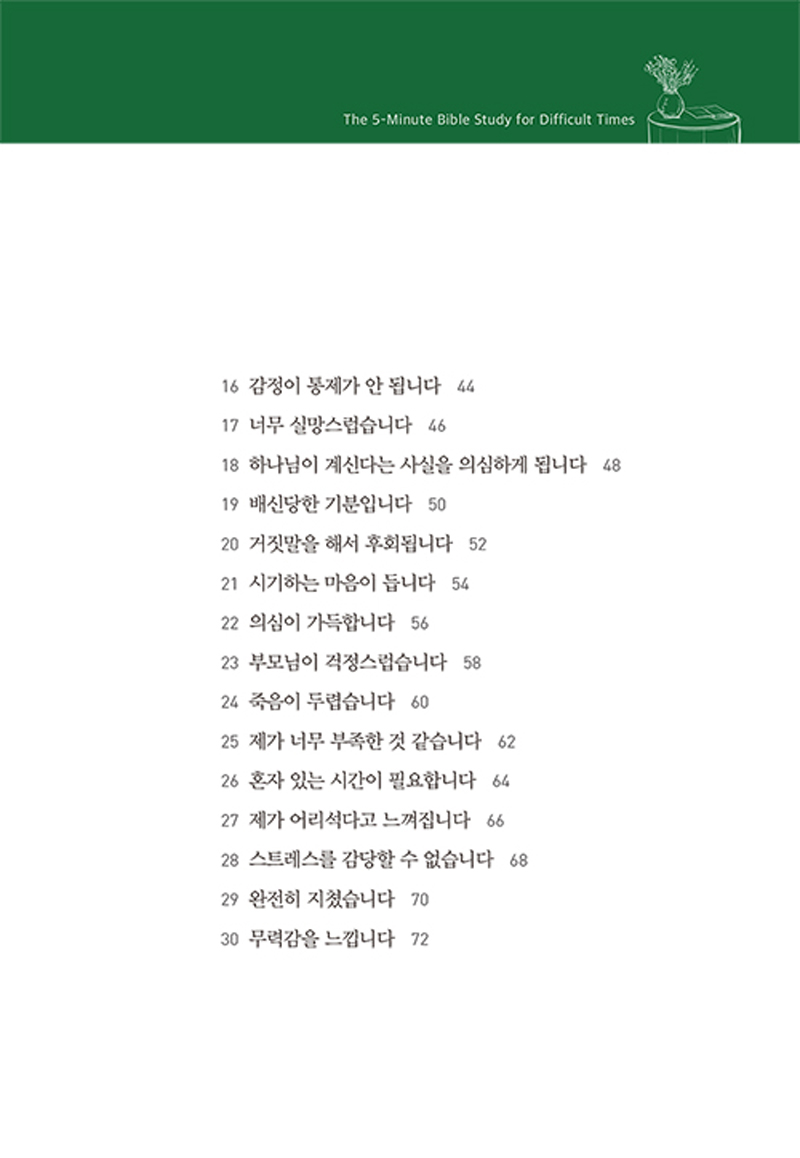 The 5-Minute Bible Study for Difficult Times

16 감정이 통제가 안 됩니다 44
17 너무 실망스럽습니다 46
18 하나님이 계신다는 사실을 의심하게 됩니다 48
19 배신당한 기분입니다 50
20 거짓말을 해서 후회됩니다 52
21 시기하는 마음이 듭니다 54
22 의심이 가득합니다 56
23 부모님이 걱정스럽습니다 58
24 죽음이 두렵습니다 60
25 제가 너무 부족한 것 같습니다 62
26 혼자 있는 시간이 필요합니다 64
27 제가 어리석다고 느껴집니다 66
28 스트레스를 감당할 수 없습니다 68
29 완전히 지쳤습니다 70
30 무력감을 느낍니다 72